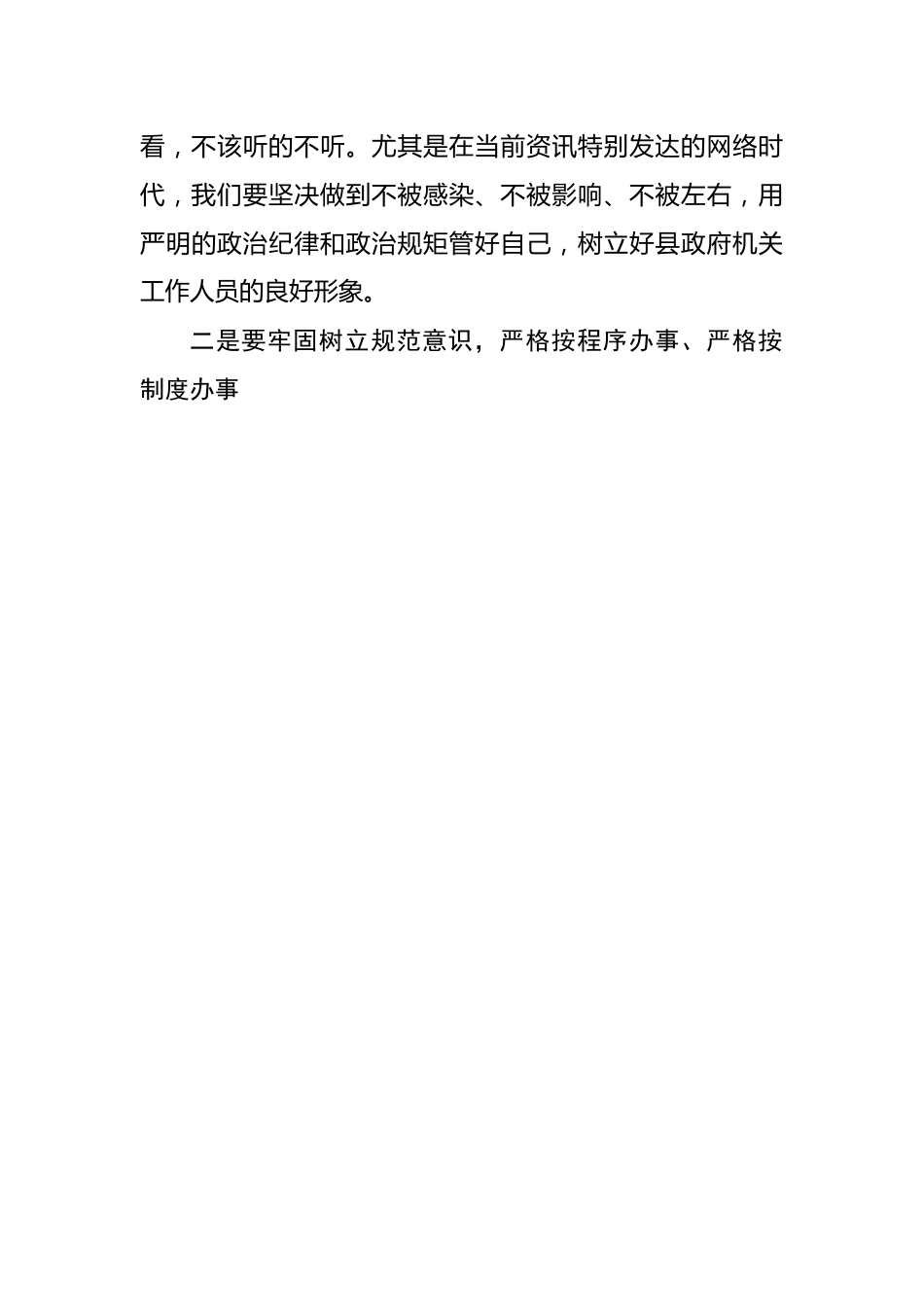 看，不该听的不听。尤其是在当前资讯特别发达的网络时代，我们要坚决做到不被感染、不被影响、不被左右，用严明的政治纪律和政治规矩管好自己，树立好县政府机关工作人员的良好形象。

二是要牢固树立规范意识，严格按程序办事、严格按制度办事